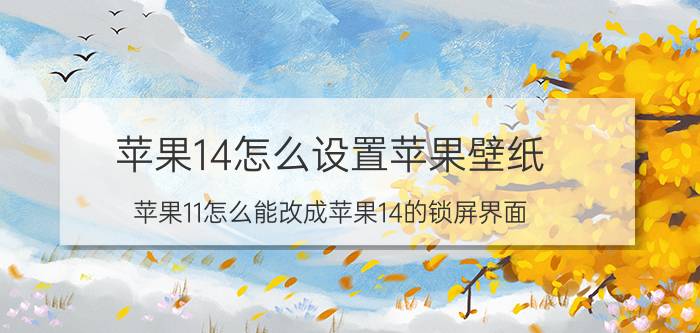 苹果14怎么设置苹果壁纸

苹果11怎么能改成苹果14的锁屏界面